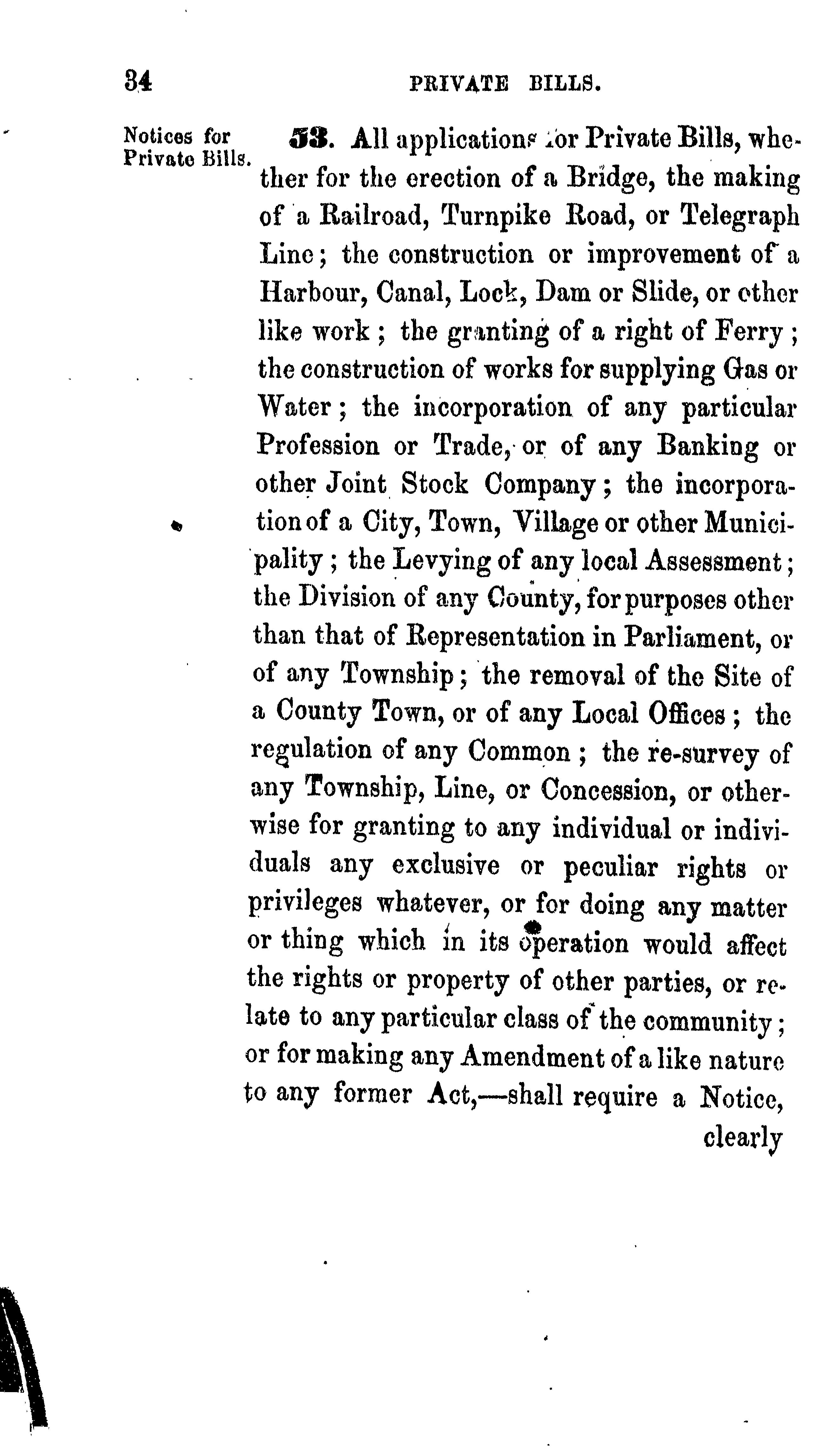 34 PRIVATE BILLS.

Notices for Private Bills.

53. All applications for Private Bills, whether for the erection of a Bridge, the making of a Railroad, Turnpike Road, or Telegraph Line; the construction or improvement of a Harbour, Canal, Lock, Dam or Slide, or other like work; the granting of a right of Ferry; the construction of works for supplying Gas or Water; the incorporation of any particular Profession or Trade, or of any Banking or other Joint Stock Company; the incorporation of a City, Town, Village or other Municipality; the Levying of any local Assessment; the Division of any County, for purposes other than that of Representation in Parliament, or of any Township; the removal of the Site of a County Town, or of any Local Offices; the regulation of any Common; the re-survey of any Township, Line, or Concession, or otherwise for granting to any individual or individuals any exclusive or peculiar rights or privileges whatever, or for doing any matter or thing which in its operation would affect the rights or property of other parties, or relate to any particular class of the community; or for making any Amendment of a like nature to any former Act,—shall require a Notice, clearly